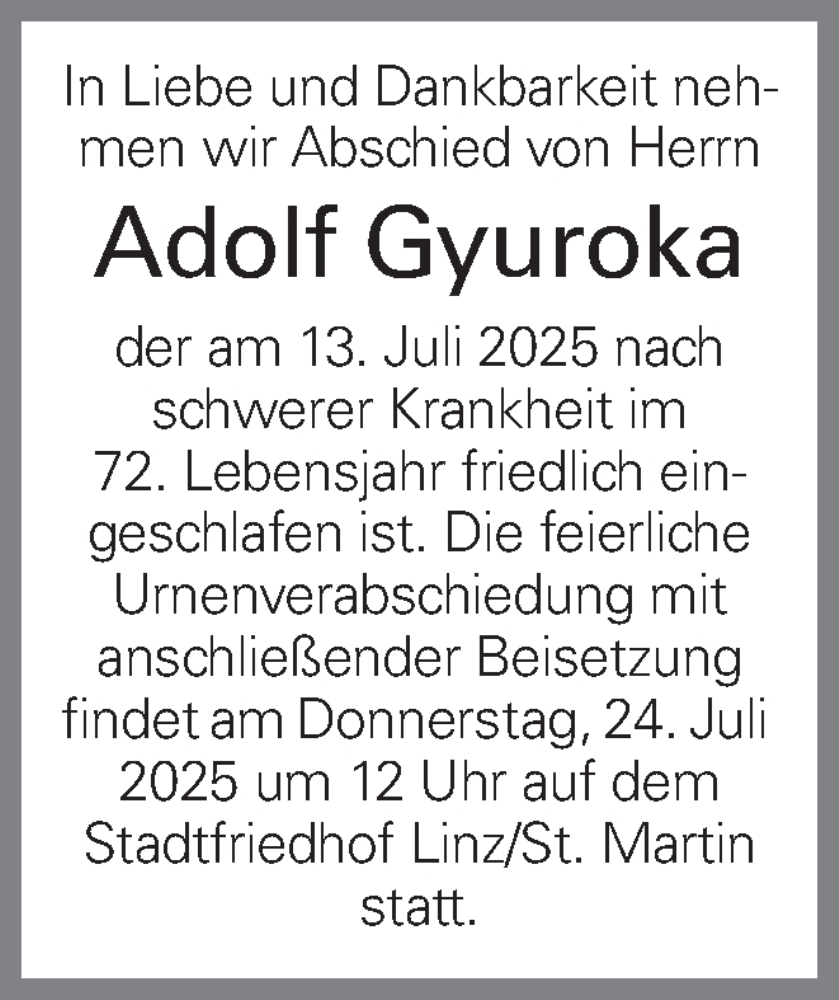 In Liebe und Dankbarkeit nehmen wir Abschied von Herrn

Adolf Gyuroka

der am 13. Juli 2025 nach schwerer Krankheit im 72. Lebensjahr friedlich eingeschlafen ist. Die feierliche Urnenverabschiedung mit anschließender Beisetzung findet am Donnerstag, 24. Juli 2025 um 12 Uhr auf dem Stadtfriedhof Linz/St. Martin statt.